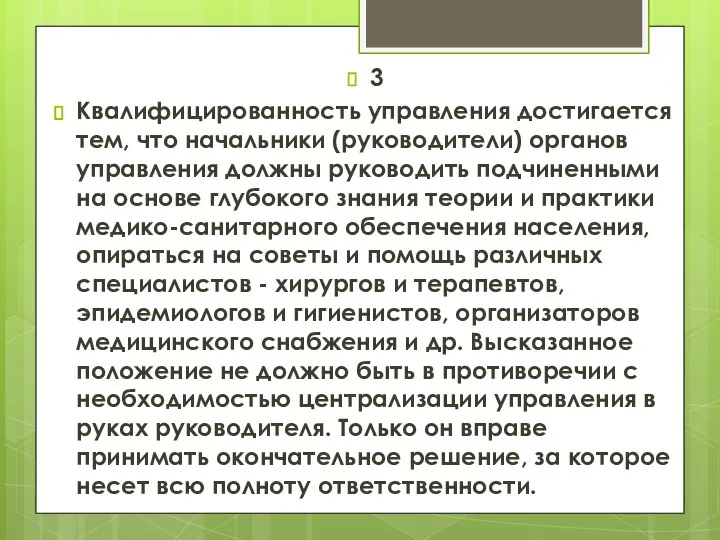 3

Квалифицированность управления достигается тем, что начальники (руководители) органов управления должны руководить подчиненными на основе глубокого знания теории и практики медико-санитарного обеспечения населения, опираться на советы и помощь различных специалистов - хирургов и терапевтов, эпидемиологов и гигиенистов, организаторов медицинского снабжения и др. Высказанное положение не должно быть в противоречии с необходимостью централизации управления в руках руководителя. Только он вправе принимать окончательное решение, за которое несет всю полноту ответственности.